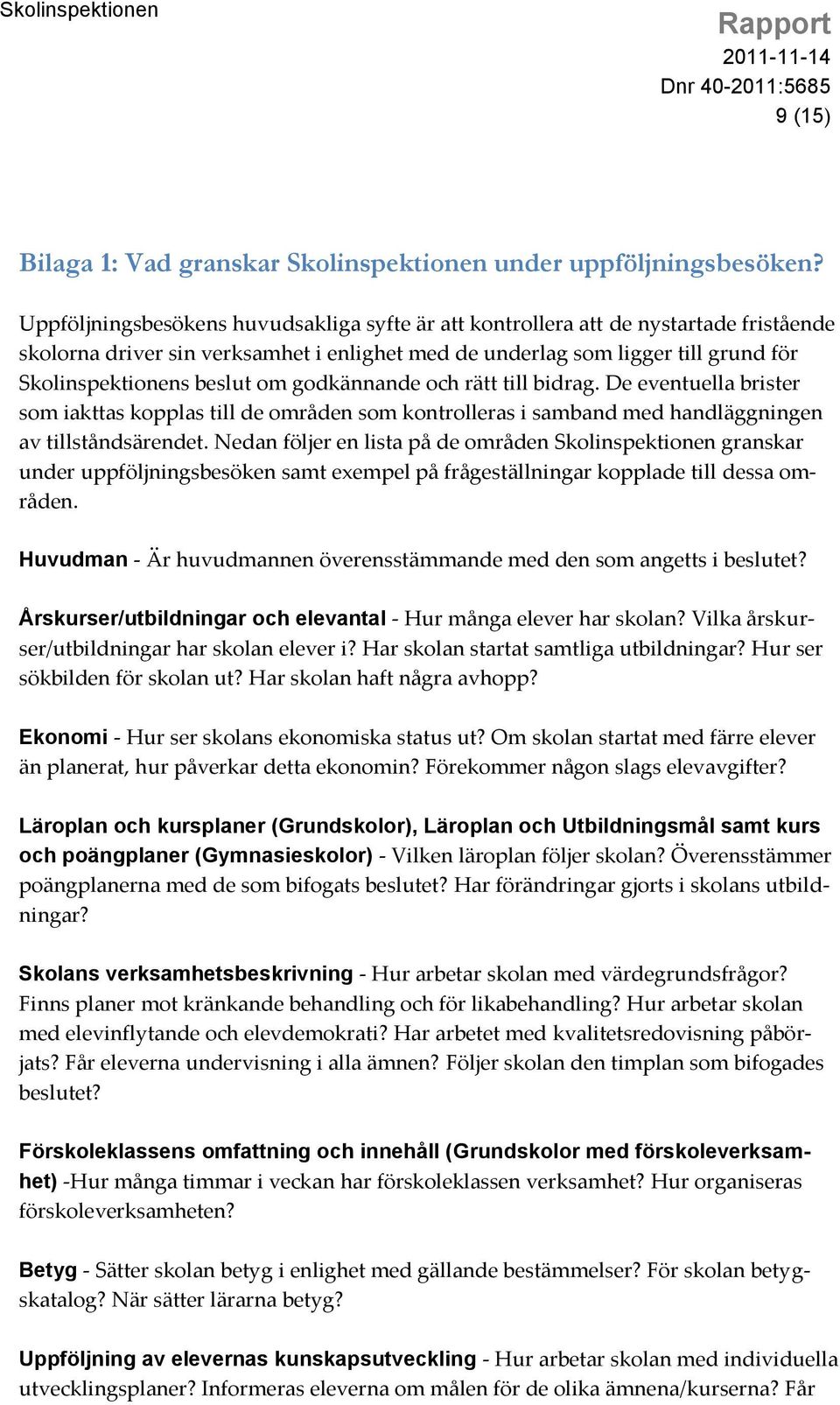 Skolinspektionen

Rapport
2011-11-14
Dnr 40-2011:5685
9 (15)

Bilaga 1: Vad granskar Skolinspektionen under uppföljningsbesöken?

Uppföljningsbesökens huvudsakliga syfte är att kontrollera att de nystartade fristående skolorna driver sin verksamhet i enlighet med de underlag som ligger till grund för Skolinspektionens beslut om godkännande och rätt till bidrag. De eventuella brister som iakttas kopplas till de områden som kontrolleras i samband med handläggningen av tillståndsärendet. Nedan följer en lista på de områden Skolinspektionen granskar under uppföljningsbesöken samt exempel på frågeställningar kopplade till dessa områden.

Huvudman - Är huvudmannen överensstämmande med den som angetts i beslutet?

Årskurser/utbildningar och elevantal - Hur många elever har skolan? Vilka årskurser/utbildningar har skolan elever i? Har skolan startat samtliga utbildningar? Hur ser sökbilden för skolan ut? Har skolan haft några avhopp?

Ekonomi - Hur ser skolans ekonomiska status ut? Om skolan startat med färre elever än planerat, hur påverkar detta ekonomin? Förekommer någon slags elevavgifter?

Läroplan och kursplaner (Grundskolor), Läroplan och Utbildningsmål samt kurs och poängplaner (Gymnasieskolor) - Vilken läroplan följer skolan? Överensstämmer poängplanerna med de som bifogats beslutet? Har förändringar gjorts i skolans utbildningar?

Skolans verksamhetsbeskrivning - Hur arbetar skolan med värdegrundsfrågor? Finns planer mot kränkande behandling och för likabehandling? Hur arbetar skolan med elevinflytande och elevdemokrati? Har arbetet med kvalitetsredovisning påbörjats? Får eleverna undervisning i alla ämnen? Följer skolan den timplan som bifogades beslutet?

Förskoleklassens omfattning och innehåll (Grundskolor med förskoleverksamhet) -Hur många timmar i veckan har förskoleklassen verksamhet? Hur organiseras förskoleverksamheten?

Betyg - Sätter skolan betyg i enlighet med gällande bestämmelser? För skolan betygskatalog? När sätter lärarna betyg?

Uppföljning av elevernas kunskapsutveckling - Hur arbetar skolan med individuella utvecklingsplaner? Informeras eleverna om målen för de olika ämnena/kurserna? Får